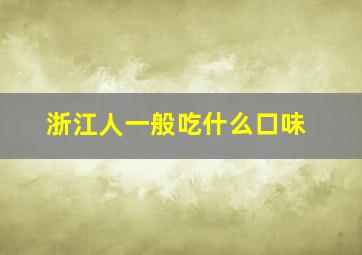 浙江人一般吃什么口味